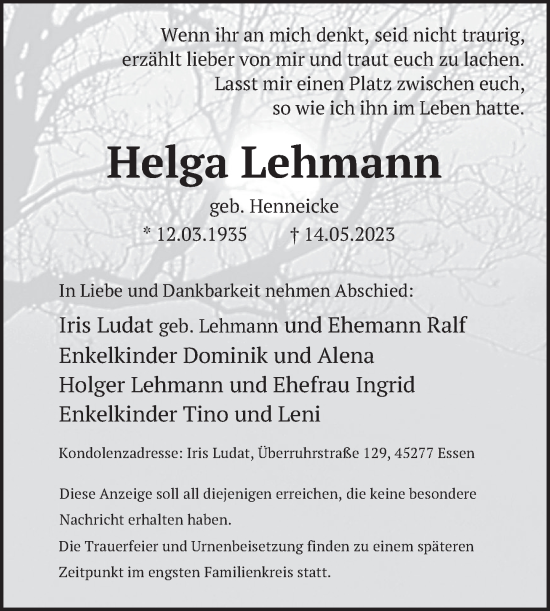 Wenn ihr an mich denkt, seid nicht traurig, erzählt lieber von mir und traut euch zu lachen. Lasst mir einen Platz zwischen euch, so wie ich ihn im Leben hatte.

Helga Lehmann

geb. Henneicke

* 12.03.1935 † 14.05.2023

In Liebe und Dankbarkeit nehmen Abschied:

Iris Ludat geb. Lehmann und Ehemann Ralf
Enkelkinder Dominik und Alena
Holger Lehmann und Ehefrau Ingrid
Enkelkinder Tino und Leni

Kondolenzadresse: Iris Ludat, Überruhrstraße 129, 45277 Essen

Diese Anzeige soll all diejenigen erreichen, die keine besondere Nachricht erhalten haben.
Die Trauerfeier und Urnenbeisetzung finden zu einem späteren Zeitpunkt im engsten Familienkreis statt.